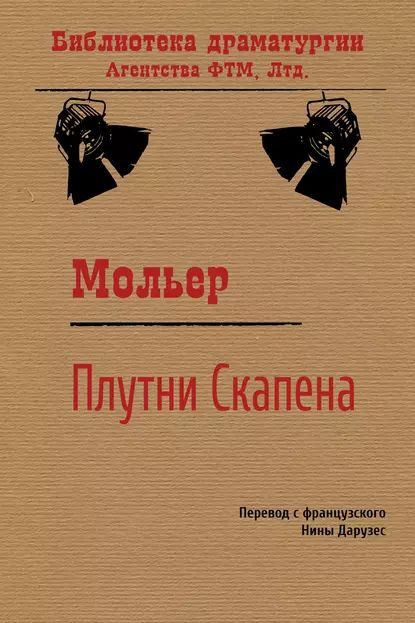 Библиотека драматургии
Агентства ФТМ, Лтд.

Мольер

Плутни Скапена

Перевод с французского
Нины Дарузес